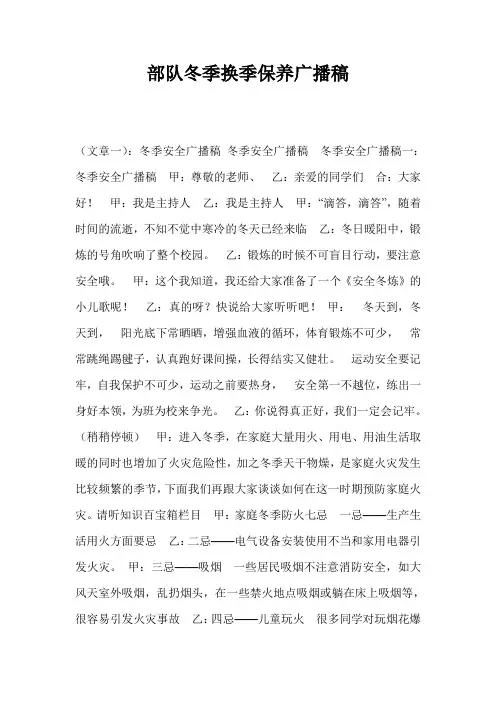 部队冬季换季保养广播稿

（文章一）：冬季安全广播稿 冬季安全广播稿 冬季安全广播稿一：冬季安全广播稿 甲：尊敬的老师、 乙：亲爱的同学们 合：大家好！ 甲：我是主持人 乙：我是主持人 甲：“滴答，滴答”，随着时间的流逝，不知不觉中寒冷的冬天已经来临 乙：冬日暖阳中，锻炼的号角吹响了整个校园。 乙：锻炼的时候不可盲目行动，要注意安全哦。 甲：这个我知道，我还给大家准备了一个《安全冬炼》的小儿歌呢！ 乙：真的呀？快说给大家听听吧！ 甲： 冬天到，冬天到， 阳光底下常晒晒，增强血液的循环，体育锻炼不可少， 常常跳绳踢毽子，认真跑好课间操，长得结实又健壮。 运动安全要记牢，自我保护不可少，运动之前要热身， 安全第一不越位，练出一身好本领，为班为校来争光。 乙：你说得真正好，我们一定会记牢。（稍稍停顿） 甲：进入冬季，在家庭大量用火、用电、用油生活取暖的同时也增加了火灾危险性，加之冬季天干物燥，是家庭火灾发生比较频繁的季节，下面我们再跟大家谈谈如何在这一时期预防家庭火灾。请听知识百宝箱栏目 甲：家庭冬季防火七忌 一忌——生产生活用火方面要忌 乙：二忌——电气设备安装使用不当和家用电器引发火灾。 甲：三忌——吸烟 一些居民吸烟不注意消防安全，如大风天室外吸烟，乱扔烟头，在一些禁火地点吸烟或躺在床上吸烟等，很容易引发火灾事故 乙：四忌——儿童玩火 很多同学对玩烟花爆